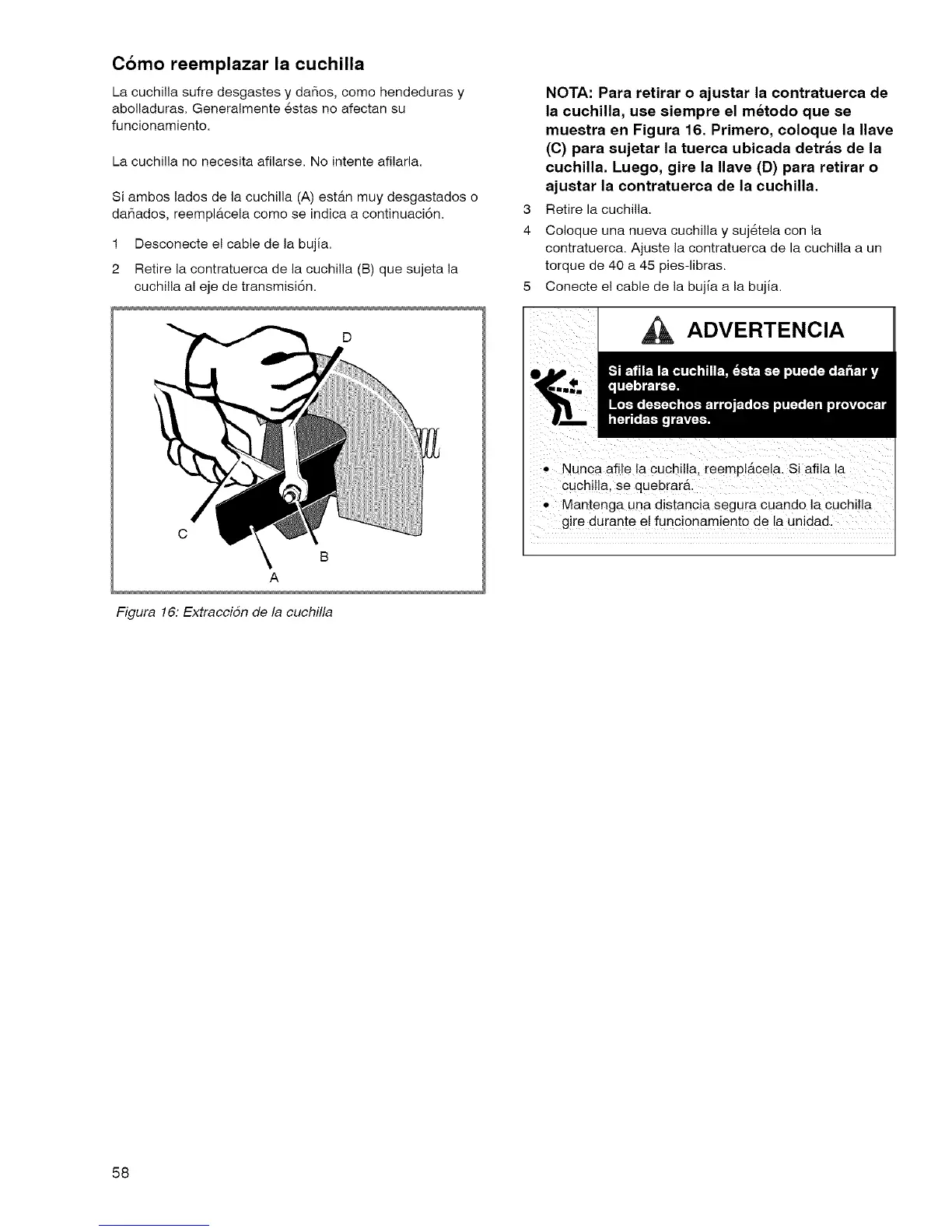 Cómo reemplazar la cuchilla

La cuchilla sufre desgastes y daños, como hendeduras y abolladuras. Generalmente éstas no afectan su funcionamiento.

La cuchilla no necesita afilarse. No intente afilarla.

Si ambos lados de la cuchilla (A) están muy desgastados o dañados, reemplácela como se indica a continuación.

1 Desconecte el cable de la bujía.

2 Retire la contratuerca de la cuchilla (B) que sujeta la cuchilla al eje de transmisión.

D

C

B

A

Figura 16: Extracción de la cuchilla

NOTA: Para retirar o ajustar la contratuerca de la cuchilla, use siempre el método que se muestra en Figura 16. Primero, coloque la llave (C) para sujetar la tuerca ubicada detrás de la cuchilla. Luego, gire la llave (D) para retirar o ajustar la contratuerca de la cuchilla.

3 Retire la cuchilla.

4 Coloque una nueva cuchilla y sujétela con la contratuerca. Ajuste la contratuerca de la cuchilla a un torque de 40 a 45 pies-libras.

5 Conecte el cable de la bujía a la bujía.

ADVERTENCIA

Si afila la cuchilla, ésta se puede dañar y quebrarse.

Los desechos arrojados pueden provocar heridas graves.

• Nunca afile la cuchilla, reemplácela. Si afila la cuchilla, se quebrará.

• Mantenga una distancia segura cuando la cuchilla gire durante el funcionamiento de la unidad.

58